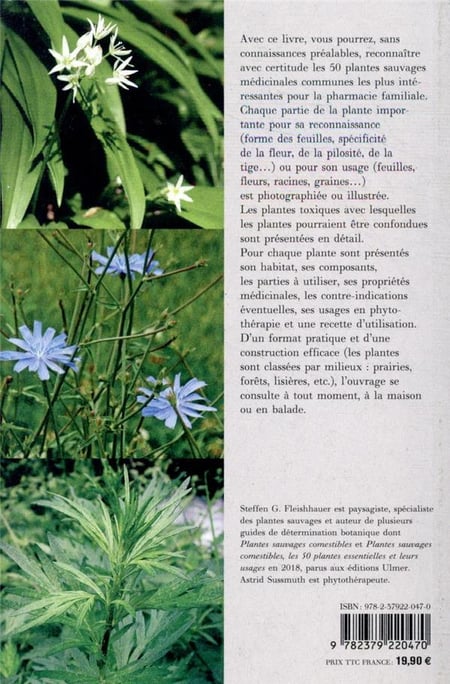 Avec ce livre, vous pourrez, sans connaissances préalables, reconnaître avec certitude les 50 plantes sauvages médicinales communes les plus intéressantes pour la pharmacie familiale. Chaque partie de la plante importante pour sa reconnaissance (forme des feuilles, spécificité de la fleur, de la pilosité, de la tige…) ou pour son usage (feuilles, fleurs, racines, graines…) est photographiée ou illustrée. Les plantes toxiques avec lesquelles les plantes pourraient être confondues sont présentées en détail. Pour chaque plante sont présentés son habitat, ses composants, les parties à utiliser, ses propriétés médicinales, les contre-indications éventuelles, ses usages en phytothérapie et une recette d'utilisation. D'un format pratique et d'une construction efficace (les plantes sont classées par milieux : prairies, forêts, lisières, etc.), l'ouvrage se consulte à tout moment, à la maison ou en balade.

Steffen G. Fleishhauer est paysagiste, spécialiste des plantes sauvages et auteur de plusieurs guides de détermination botanique dont Plantes sauvages comestibles et Plantes sauvages comestibles, les 50 plantes essentielles et leurs usages en 2018, parus aux éditions Ulmer. Astrid Sussmuth est phytothérapeute.

ISBN : 978-2-37922-047-0

9 782379 220470

PRIX TTC FRANCE : 19,90 €